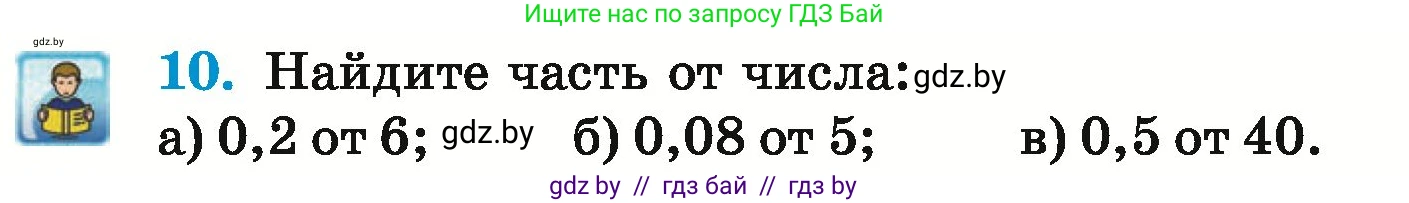 Ищите нас по запросу ГДЗ Бай

gdz.by

10. Найдите часть от числа: gdz.by

а) 0,2 от 6; gdz.by б) 0,08 от 5; в) 0,5 от 40.

gdz by // гдз бай // гдз by